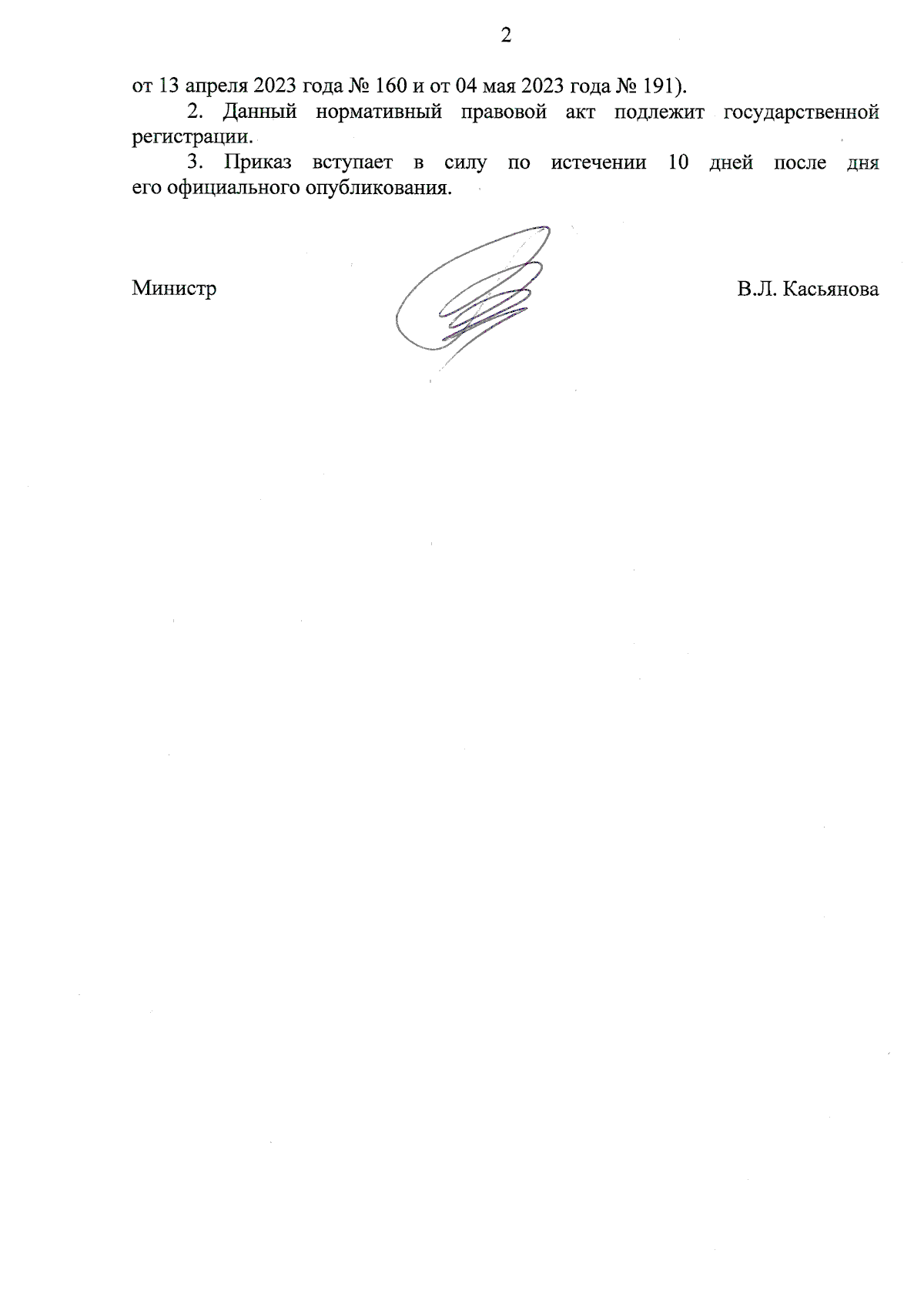 2

от 13 апреля 2023 года № 160 и от 04 мая 2023 года № 191).

2. Данный нормативный правовой акт подлежит государственной регистрации.

3. Приказ вступает в силу по истечении 10 дней после дня его официального опубликования.

Министр

В.Л. Касьянова